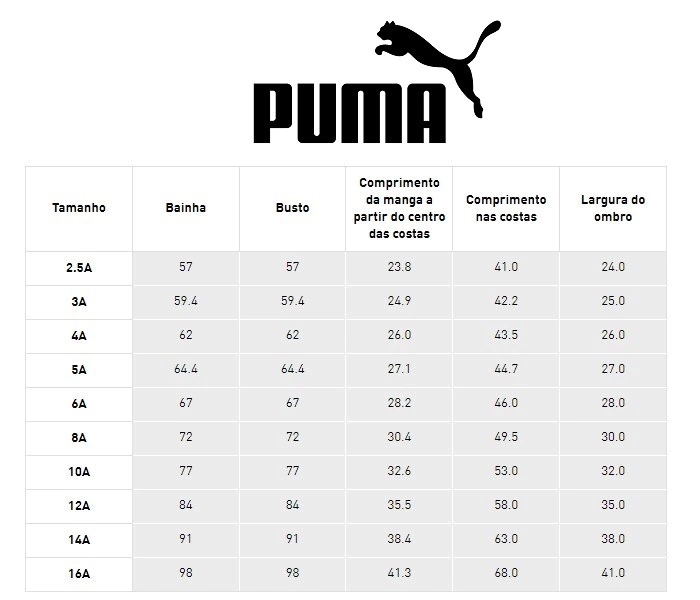 PUMA

| Tamanho | Bainha | Busto | Comprimento da manga a partir do centro das costas | Comprimento nas costas | Largura do ombro |
|---|---|---|---|---|---|
| 2.5A | 57 | 57 | 23.8 | 41.0 | 24.0 |
| 3A | 59.4 | 59.4 | 24.9 | 42.2 | 25.0 |
| 4A | 62 | 62 | 26.0 | 43.5 | 26.0 |
| 5A | 64.4 | 64.4 | 27.1 | 44.7 | 27.0 |
| 6A | 67 | 67 | 28.2 | 46.0 | 28.0 |
| 8A | 72 | 72 | 30.4 | 49.5 | 30.0 |
| 10A | 77 | 77 | 32.6 | 53.0 | 32.0 |
| 12A | 84 | 84 | 35.5 | 58.0 | 35.0 |
| 14A | 91 | 91 | 38.4 | 63.0 | 38.0 |
| 16A | 98 | 98 | 41.3 | 68.0 | 41.0 |